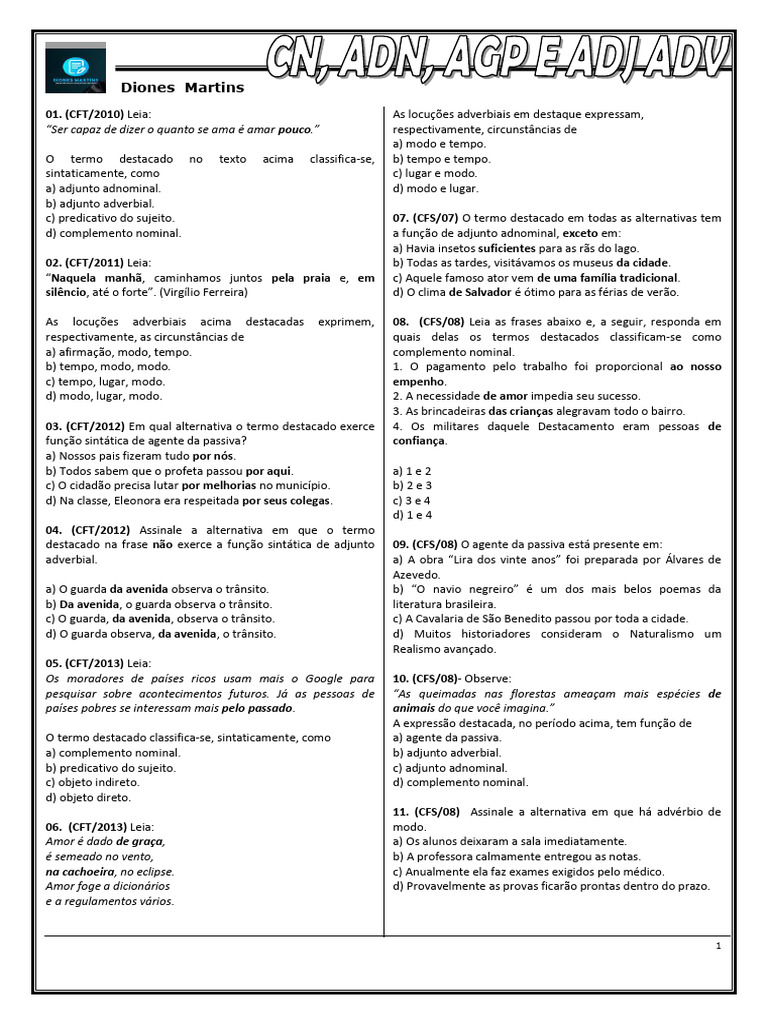 DIONES MARTINS

Diones Martins

CN, ADN, AGP E ADJ ADV

01. (CFT/2010) Leia:
"Ser capaz de dizer o quanto se ama é amar pouco."

O termo destacado no texto acima classifica-se, sintaticamente, como
a) adjunto adnominal.
b) adjunto adverbial.
c) predicativo do sujeito.
d) complemento nominal.

02. (CFT/2011) Leia:
"Naquela manhã, caminhamos juntos pela praia e, em silêncio, até o forte". (Virgílio Ferreira)

As locuções adverbiais acima destacadas exprimem, respectivamente, as circunstâncias de
a) afirmação, modo, tempo.
b) tempo, modo, modo.
c) tempo, lugar, modo.
d) modo, lugar, modo.

03. (CFT/2012) Em qual alternativa o termo destacado exerce função sintática de agente da passiva?
a) Nossos pais fizeram tudo por nós.
b) Todos sabem que o profeta passou por aqui.
c) O cidadão precisa lutar por melhorias no município.
d) Na classe, Eleonora era respeitada por seus colegas.

04. (CFT/2012) Assinale a alternativa em que o termo destacado na frase não exerce a função sintática de adjunto adverbial.

a) O guarda da avenida observa o trânsito.
b) Da avenida, o guarda observa o trânsito.
c) O guarda, da avenida, observa o trânsito.
d) O guarda observa, da avenida, o trânsito.

05. (CFT/2013) Leia:
Os moradores de países ricos usam mais o Google para pesquisar sobre acontecimentos futuros. Já as pessoas de países pobres se interessam mais pelo passado.

O termo destacado classifica-se, sintaticamente, como
a) complemento nominal.
b) predicativo do sujeito.
c) objeto indireto.
d) objeto direto.

06. (CFT/2013) Leia:
Amor é dado de graça,
é semeado no vento,
na cachoeira, no eclipse.
Amor foge a dicionários
e a regulamentos vários.

As locuções adverbiais em destaque expressam, respectivamente, circunstâncias de
a) modo e tempo.
b) tempo e tempo.
c) lugar e modo.
d) modo e lugar.

07. (CFS/07) O termo destacado em todas as alternativas tem a função de adjunto adnominal, exceto em:
a) Havia insetos suficientes para as rãs do lago.
b) Todas as tardes, visitávamos os museus da cidade.
c) Aquele famoso ator vem de uma família tradicional.
d) O clima de Salvador é ótimo para as férias de verão.

08. (CFS/08) Leia as frases abaixo e, a seguir, responda em quais delas os termos destacados classificam-se como complemento nominal.
1. O pagamento pelo trabalho foi proporcional ao nosso empenho.
2. A necessidade de amor impedia seu sucesso.
3. As brincadeiras das crianças alegravam todo o bairro.
4. Os militares daquele Destacamento eram pessoas de confiança.

a) 1 e 2
b) 2 e 3
c) 3 e 4
d) 1 e 4

09. (CFS/08) O agente da passiva está presente em:
a) A obra "Lira dos vinte anos" foi preparada por Álvares de Azevedo.
b) "O navio negreiro" é um dos mais belos poemas da literatura brasileira.
c) A Cavalaria de São Benedito passou por toda a cidade.
d) Muitos historiadores consideram o Naturalismo um Realismo avançado.

10. (CFS/08)- Observe:
"As queimadas nas florestas ameaçam mais espécies de animais do que você imagina."
A expressão destacada, no período acima, tem função de
a) agente da passiva.
b) adjunto adverbial.
c) adjunto adnominal.
d) complemento nominal.

11. (CFS/08) Assinale a alternativa em que há advérbio de modo.
a) Os alunos deixaram a sala imediatamente.
b) A professora calmamente entregou as notas.
c) Anualmente ela faz exames exigidos pelo médico.
d) Provavelmente as provas ficarão prontas dentro do prazo.

1